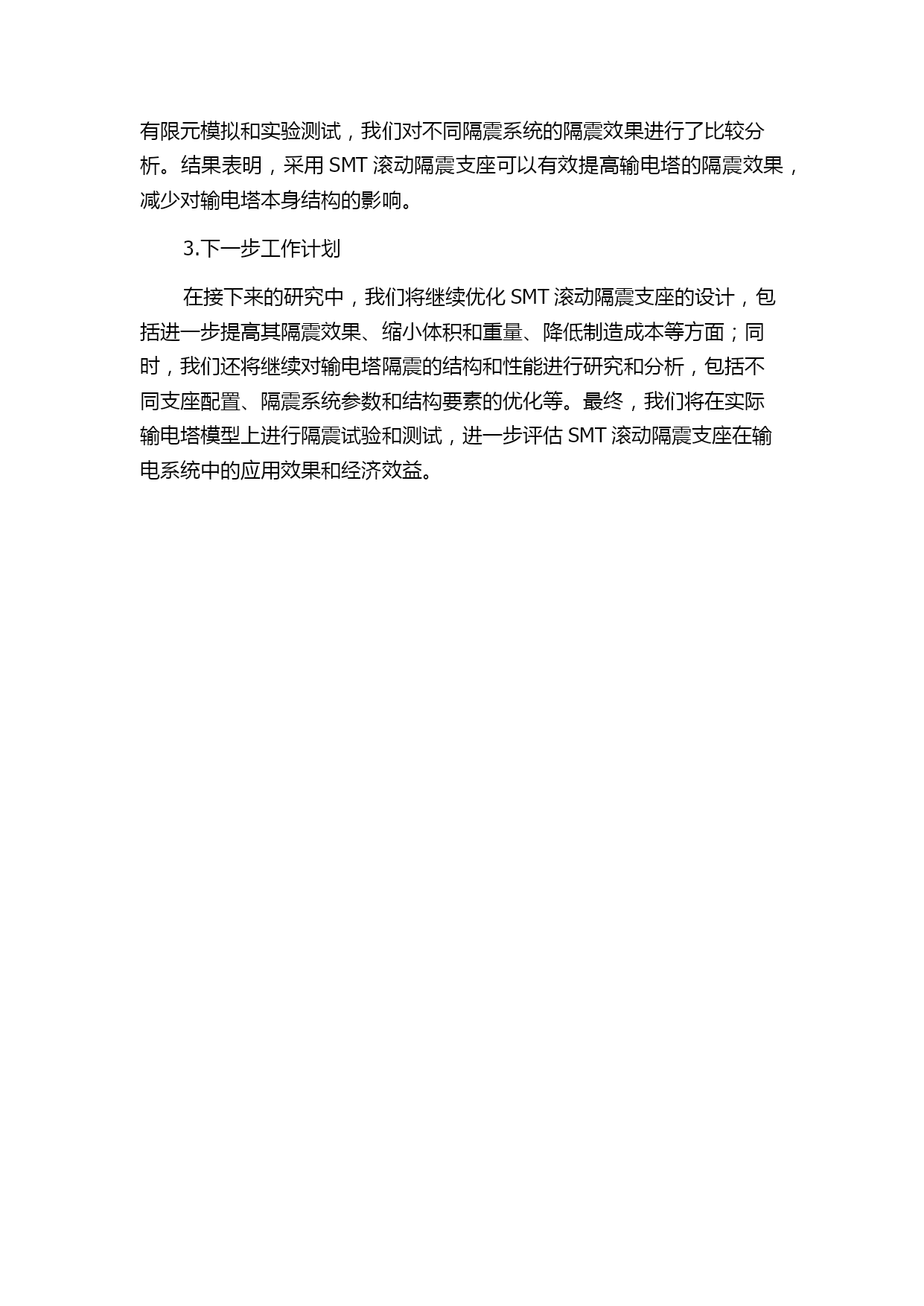 有限元模拟和实验测试，我们对不同隔震系统的隔震效果进行了比较分析。结果表明，采用 SMT 滚动隔震支座可以有效提高输电塔的隔震效果，减少对输电塔本身结构的影响。

3.下一步工作计划

在接下来的研究中，我们将继续优化 SMT 滚动隔震支座的设计，包括进一步提高其隔震效果、缩小体积和重量、降低制造成本等方面；同时，我们还将继续对输电塔隔震的结构和性能进行研究和分析，包括不同支座配置、隔震系统参数和结构要素的优化等。最终，我们将在实际输电塔模型上进行隔震试验和测试，进一步评估 SMT 滚动隔震支座在输电系统中的应用效果和经济效益。